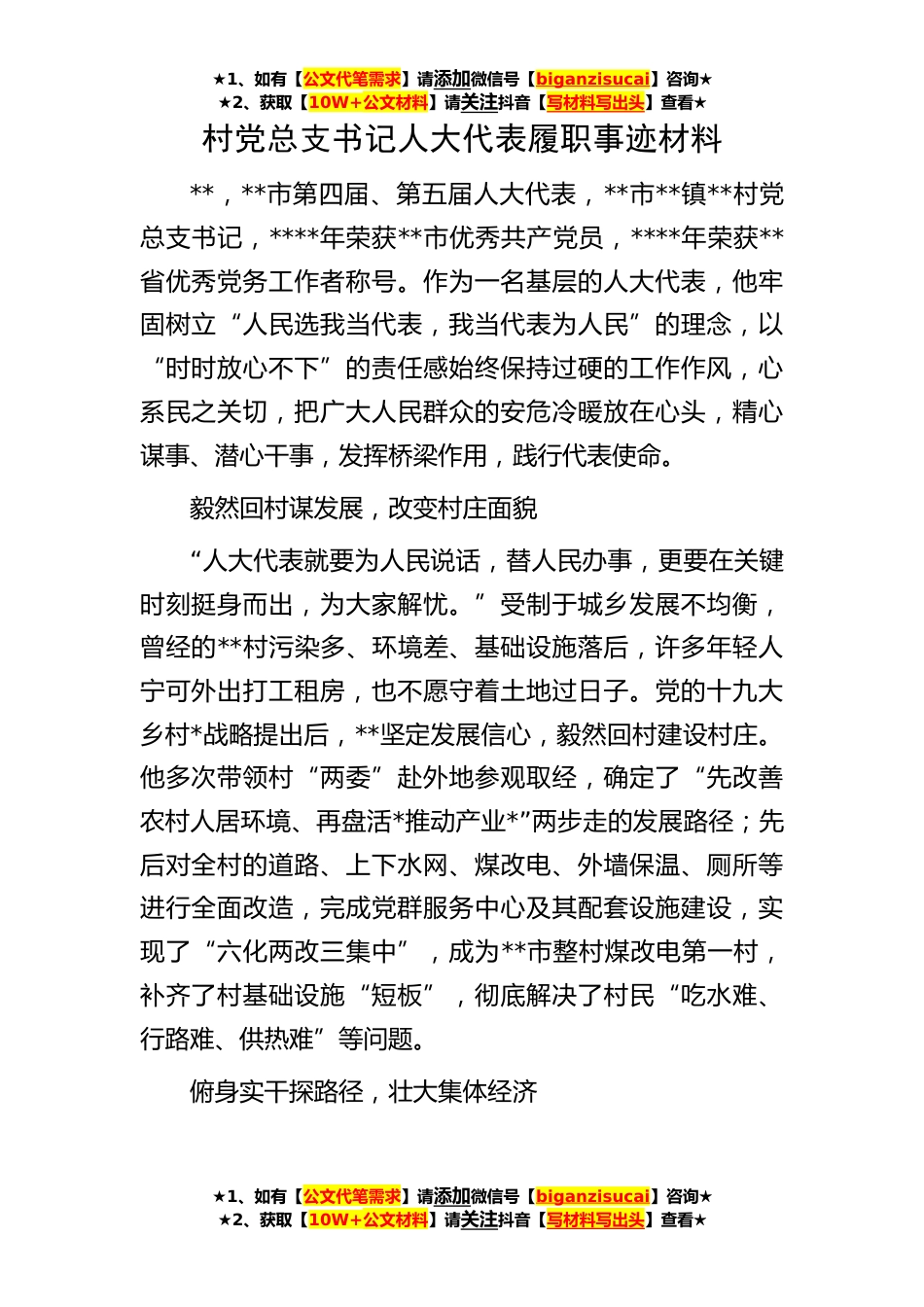 ★1、如有【公文代笔需求】请添加微信号【biganzisucai】咨询★
★2、获取【10W+公文材料】请关注抖音【写材料写出头】查看★

村党总支书记人大代表履职事迹材料

**，**市第四届、第五届人大代表，**市**镇**村党总支书记，****年荣获**市优秀共产党员，****年荣获**省优秀党务工作者称号。作为一名基层的人大代表，他牢固树立“人民选我当代表，我当代表为人民”的理念，以“时时放心不下”的责任感始终保持过硬的工作作风，心系民之关切，把广大人民群众的安危冷暖放在心头，精心谋事、潜心干事，发挥桥梁作用，践行代表使命。

毅然回村谋发展，改变村庄面貌

“人大代表就要为人民说话，替人民办事，更要在关键时刻挺身而出，为大家解忧。”受制于城乡发展不均衡，曾经的**村污染多、环境差、基础设施落后，许多年轻人宁可外出打工租房，也不愿守着土地过日子。党的十九大乡村*战略提出后，**坚定发展信心，毅然回村建设村庄。他多次带领村“两委”赴外地参观取经，确定了“先改善农村人居环境、再盘活*推动产业*”两步走的发展路径；先后对全村的道路、上下水网、煤改电、外墙保温、厕所等进行全面改造，完成党群服务中心及其配套设施建设，实现了“六化两改三集中”，成为**市整村煤改电第一村，补齐了村基础设施“短板”，彻底解决了村民“吃水难、行路难、供热难”等问题。

俯身实干探路径，壮大集体经济

★1、如有【公文代笔需求】请添加微信号【biganzisucai】咨询★
★2、获取【10W+公文材料】请关注抖音【写材料写出头】查看★